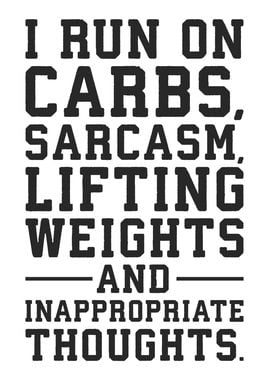 I RUN ON CARBS, SARCASM, LIFTING WEIGHTS AND INAPPROPRIATE THOUGHTS.